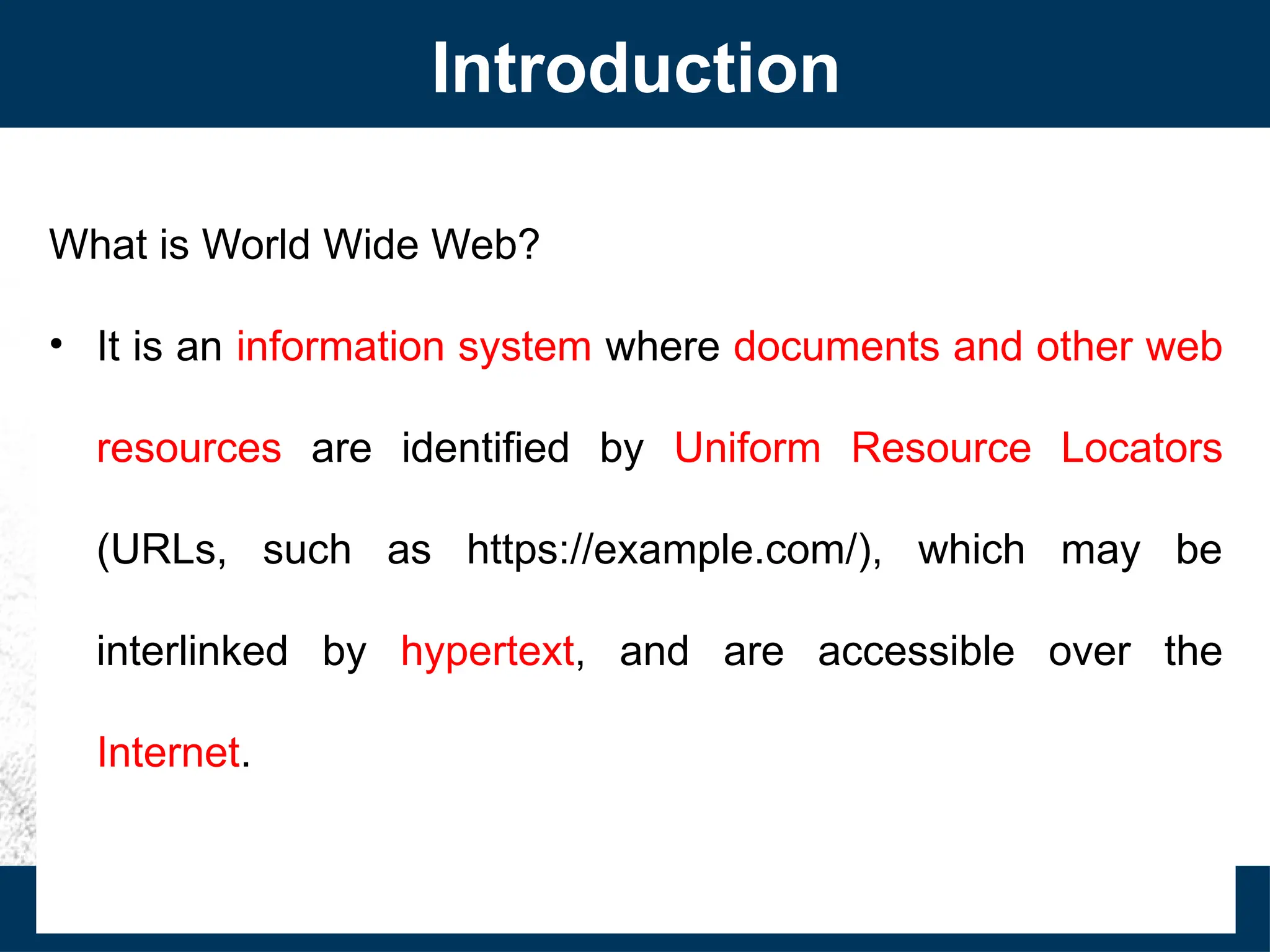 Introduction

What is World Wide Web?

• It is an information system where documents and other web resources are identified by Uniform Resource Locators (URLs, such as https://example.com/), which may be interlinked by hypertext, and are accessible over the Internet.